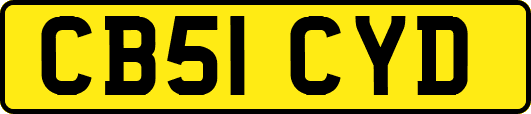 CB51 CYD